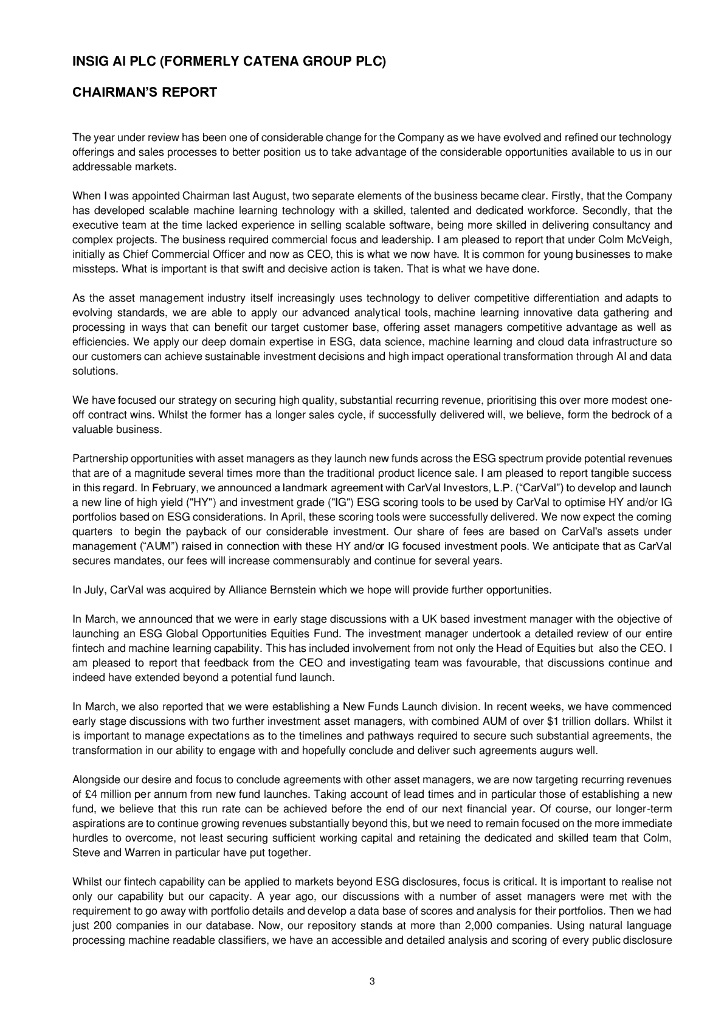 INSIG AI PLC (FORMERLY CATENA GROUP PLC)

CHAIRMAN'S REPORT

The year under review has been one of considerable change for the Company as we have evolved and refined our technology offerings and sales processes to better position us to take advantage of the considerable opportunities available to us in our addressable markets.

When I was appointed Chairman last August, two separate elements of the business became clear. Firstly, that the Company has developed scalable machine learning technology with a skilled, talented and dedicated workforce. Secondly, that the executive team at the time lacked experience in selling scalable software, being more skilled in delivering consultancy and complex projects. The business required commercial focus and leadership. I am pleased to report that under Colm McVeigh, initially as Chief Commercial Officer and now as CEO, this is what we now have. It is common for young businesses to make missteps. What is important is that swift and decisive action is taken. That is what we have done.

As the asset management industry itself increasingly uses technology to deliver competitive differentiation and adapts to evolving standards, we are able to apply our advanced analytical tools, machine learning innovative data gathering and processing in ways that can benefit our target customer base, offering asset managers competitive advantage as well as efficiencies. We apply our deep domain expertise in ESG, data science, machine learning and cloud data infrastructure so our customers can achieve sustainable investment decisions and high impact operational transformation through AI and data solutions.

We have focused our strategy on securing high quality, substantial recurring revenue, prioritising this over more modest one-off contract wins. Whilst the former has a longer sales cycle, if successfully delivered will, we believe, form the bedrock of a valuable business.

Partnership opportunities with asset managers as they launch new funds across the ESG spectrum provide potential revenues that are of a magnitude several times more than the traditional product licence sale. I am pleased to report tangible success in this regard. In February, we announced a landmark agreement with CarVal Investors, L.P. ("CarVal") to develop and launch a new line of high yield ("HY") and investment grade ("IG") ESG scoring tools to be used by CarVal to optimise HY and/or IG portfolios based on ESG considerations. In April, these scoring tools were successfully delivered. We now expect the coming quarters to begin the payback of our considerable investment. Our share of fees are based on CarVal's assets under management ("AUM") raised in connection with these HY and/or IG focused investment pools. We anticipate that as CarVal secures mandates, our fees will increase commensurably and continue for several years.

In July, CarVal was acquired by Alliance Bernstein which we hope will provide further opportunities.

In March, we announced that we were in early stage discussions with a UK based investment manager with the objective of launching an ESG Global Opportunities Equities Fund. The investment manager undertook a detailed review of our entire fintech and machine learning capability. This has included involvement from not only the Head of Equities but also the CEO. I am pleased to report that feedback from the CEO and investigating team was favourable, that discussions continue and indeed have extended beyond a potential fund launch.

In March, we also reported that we were establishing a New Funds Launch division. In recent weeks, we have commenced early stage discussions with two further investment asset managers, with combined AUM of over $1 trillion dollars. Whilst it is important to manage expectations as to the timelines and pathways required to secure such substantial agreements, the transformation in our ability to engage with and hopefully conclude and deliver such agreements augurs well.

Alongside our desire and focus to conclude agreements with other asset managers, we are now targeting recurring revenues of £4 million per annum from new fund launches. Taking account of lead times and in particular those of establishing a new fund, we believe that this run rate can be achieved before the end of our next financial year. Of course, our longer-term aspirations are to continue growing revenues substantially beyond this, but we need to remain focused on the more immediate hurdles to overcome, not least securing sufficient working capital and retaining the dedicated and skilled team that Colm, Steve and Warren in particular have put together.

Whilst our fintech capability can be applied to markets beyond ESG disclosures, focus is critical. It is important to realise not only our capability but our capacity. A year ago, our discussions with a number of asset managers were met with the requirement to go away with portfolio details and develop a data base of scores and analysis for their portfolios. Then we had just 200 companies in our database. Now, our repository stands at more than 2,000 companies. Using natural language processing machine readable classifiers, we have an accessible and detailed analysis and scoring of every public disclosure

3